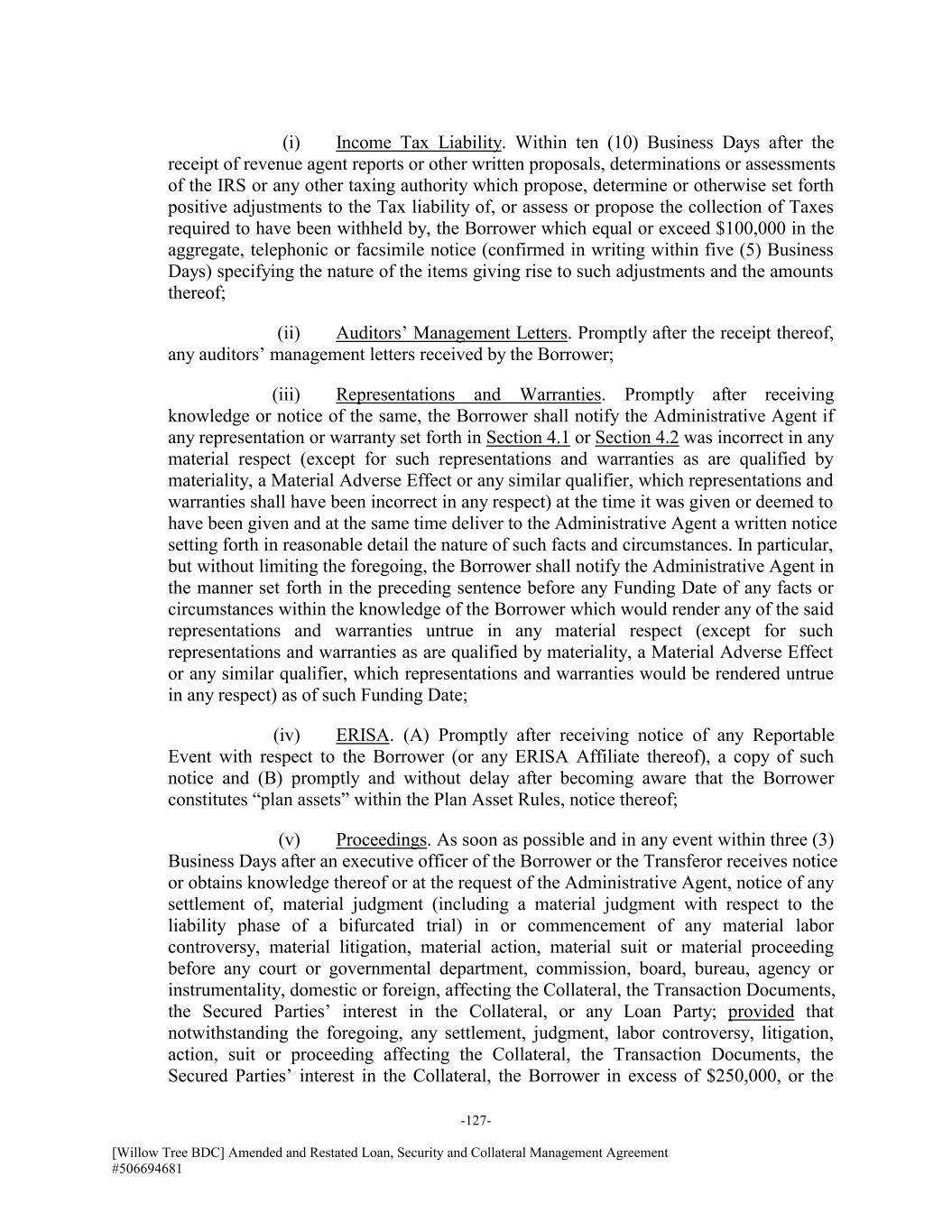 (i) Income Tax Liability. Within ten (10) Business Days after the receipt of revenue agent reports or other written proposals, determinations or assessments of the IRS or any other taxing authority which propose, determine or otherwise set forth positive adjustments to the Tax liability of, or assess or propose the collection of Taxes required to have been withheld by, the Borrower which equal or exceed \$100,000 in the aggregate, telephonic or facsimile notice (confirmed in writing within five (5) Business Days) specifying the nature of the items giving rise to such adjustments and the amounts thereof;

(ii) Auditors' Management Letters. Promptly after the receipt thereof, any auditors' management letters received by the Borrower;

(iii) Representations and Warranties. Promptly after receiving knowledge or notice of the same, the Borrower shall notify the Administrative Agent if any representation or warranty set forth in Section 4.1 or Section 4.2 was incorrect in any material respect (except for such representations and warranties as are qualified by materiality, a Material Adverse Effect or any similar qualifier, which representations and warranties shall have been incorrect in any respect) at the time it was given or deemed to have been given and at the same time deliver to the Administrative Agent a written notice setting forth in reasonable detail the nature of such facts and circumstances. In particular, but without limiting the foregoing, the Borrower shall notify the Administrative Agent in the manner set forth in the preceding sentence before any Funding Date of any facts or circumstances within the knowledge of the Borrower which would render any of the said representations and warranties untrue in any material respect (except for such representations and warranties as are qualified by materiality, a Material Adverse Effect or any similar qualifier, which representations and warranties would be rendered untrue in any respect) as of such Funding Date;

(iv) ERISA. (A) Promptly after receiving notice of any Reportable Event with respect to the Borrower (or any ERISA Affiliate thereof), a copy of such notice and (B) promptly and without delay after becoming aware that the Borrower constitutes "plan assets" within the Plan Asset Rules, notice thereof;

(v) Proceedings. As soon as possible and in any event within three (3) Business Days after an executive officer of the Borrower or the Transferor receives notice or obtains knowledge thereof or at the request of the Administrative Agent, notice of any settlement of, material judgment (including a material judgment with respect to the liability phase of a bifurcated trial) in or commencement of any material labor controversy, material litigation, material action, material suit or material proceeding before any court or governmental department, commission, board, bureau, agency or instrumentality, domestic or foreign, affecting the Collateral, the Transaction Documents, the Secured Parties' interest in the Collateral, or any Loan Party; provided that notwithstanding the foregoing, any settlement, judgment, labor controversy, litigation, action, suit or proceeding affecting the Collateral, the Transaction Documents, the Secured Parties' interest in the Collateral, the Borrower in excess of \$250,000, or the

-127-

[Willow Tree BDC] Amended and Restated Loan, Security and Collateral Management Agreement
#506694681